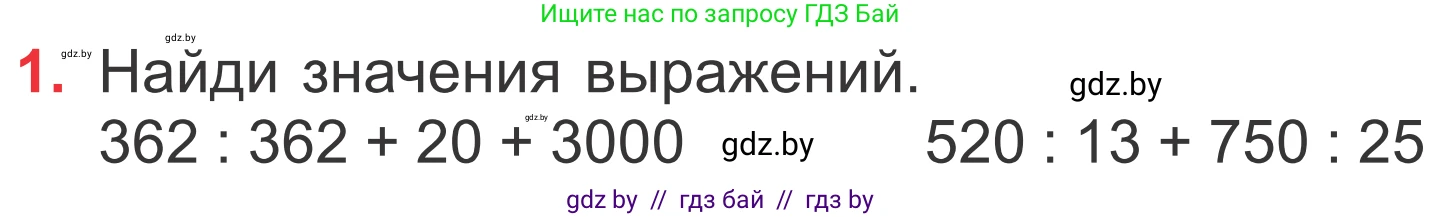 Ищите нас по запросу ГДЗ Бай

gdz.by gdz.by

1. Найди значения выражений. gdz.by

$362 : 362 + 20 + 3000$ gdz.by gdz.by $520 : 13 + 750 : 25$

gdz by // гдз бай // гдз by